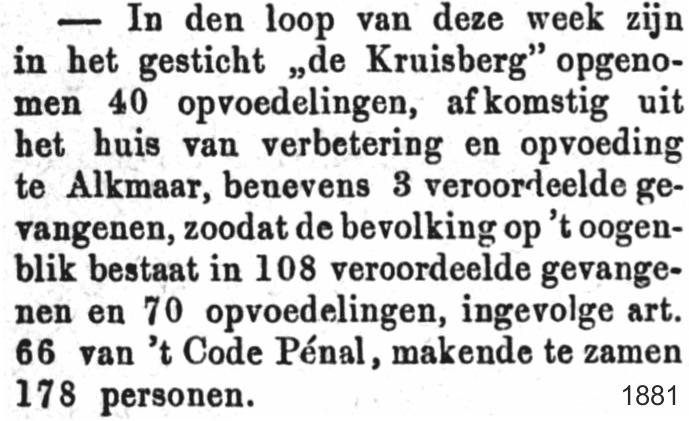 — In den loop van deze week zijn in het gesticht „de Kruisberg" opgenomen 40 opvoedelingen, afkomstig uit het huis van verbetering en opvoeding te Alkmaar, benevens 3 veroordeelde gevangenen, zoodat de bevolking op 't oogenblik bestaat in 108 veroordeelde gevangenen en 70 opvoedelingen, ingevolge art. 66 van 't Code Pénal, makende te zamen 178 personen.

1881